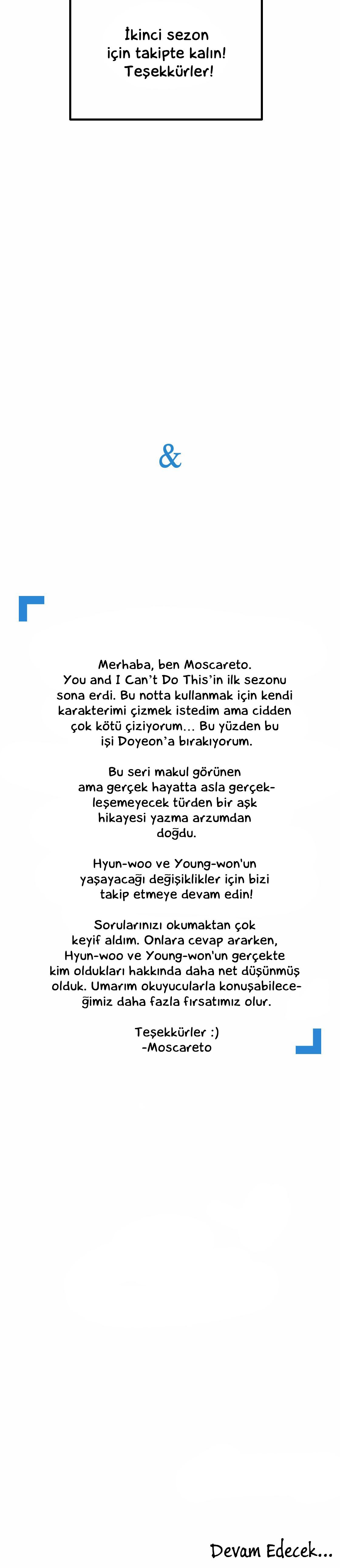 İkinci sezon için takipte kalın! Teşekkürler!

&

Merhaba, ben Moscareto. You and I Can't Do This'in ilk sezonu sona erdi. Bu notta kullanmak için kendi karakterimi çizmek istedim ama cidden çok kötü çiziyorum... Bu yüzden bu işi Doyeon'a bırakıyorum.

Bu seri makul görünen ama gerçek hayatta asla gerçekleşemeyecek türden bir aşk hikayesi yazma arzumdan doğdu.

Hyun-woo ve Young-won'un yaşayacağı değişiklikler için bizi takip etmeye devam edin!

Sorularınızı okumaktan çok keyif aldım. Onlara cevap ararken, Hyun-woo ve Young-won'un gerçekte kim oldukları hakkında daha net düşünmüş olduk. Umarım okuyucularla konuşabileceğimiz daha fazla fırsatımız olur.

Teşekkürler :)
-Moscareto

Devam Edecek...